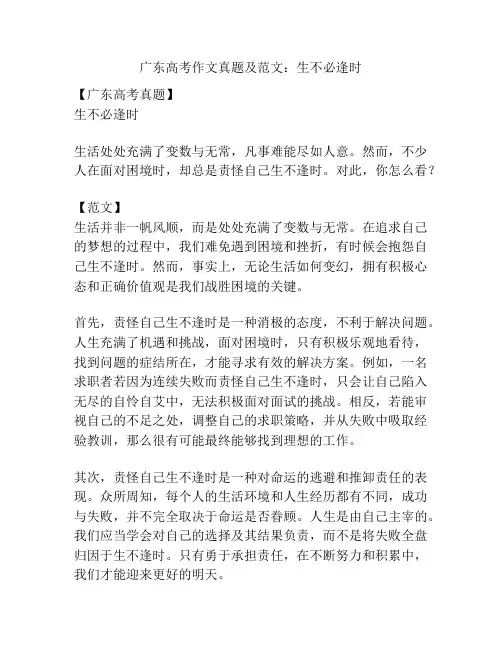 广东高考作文真题及范文：生不必逢时

【广东高考真题】
生不必逢时

生活处处充满了变数与无常，凡事难能尽如人意。然而，不少人在面对困境时，却总是责怪自己生不逢时。对此，你怎么看？

【范文】
生活并非一帆风顺，而是处处充满了变数与无常。在追求自己的梦想的过程中，我们难免遇到困境和挫折，有时候会抱怨自己生不逢时。然而，事实上，无论生活如何变幻，拥有积极心态和正确价值观是我们战胜困境的关键。

首先，责怪自己生不逢时是一种消极的态度，不利于解决问题。人生充满了机遇和挑战，面对困境时，只有积极乐观地看待，找到问题的症结所在，才能寻求有效的解决方案。例如，一名求职者若因为连续失败而责怪自己生不逢时，只会让自己陷入无尽的自怜自艾中，无法积极面对面试的挑战。相反，若能审视自己的不足之处，调整自己的求职策略，并从失败中吸取经验教训，那么很有可能最终能够找到理想的工作。

其次，责怪自己生不逢时是一种对命运的逃避和推卸责任的表现。众所周知，每个人的生活环境和人生经历都有不同，成功与失败，并不完全取决于命运是否眷顾。人生是由自己主宰的。我们应当学会对自己的选择及其结果负责，而不是将失败全盘归因于生不逢时。只有勇于承担责任，在不断努力和积累中，我们才能迎来更好的明天。